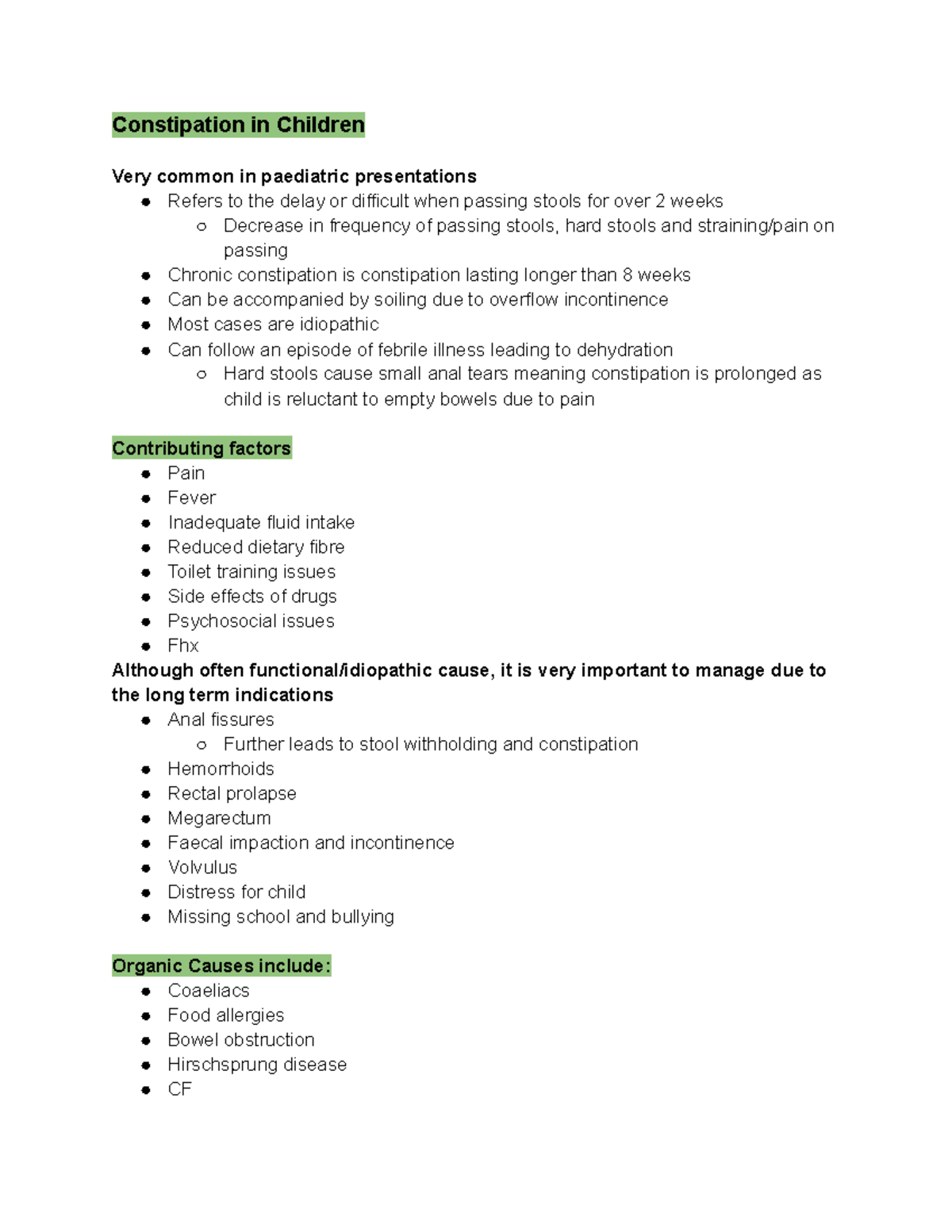 Constipation in Children

Very common in paediatric presentations
• Refers to the delay or difficult when passing stools for over 2 weeks
  ○ Decrease in frequency of passing stools, hard stools and straining/pain on passing
• Chronic constipation is constipation lasting longer than 8 weeks
• Can be accompanied by soiling due to overflow incontinence
• Most cases are idiopathic
• Can follow an episode of febrile illness leading to dehydration
  ○ Hard stools cause small anal tears meaning constipation is prolonged as child is reluctant to empty bowels due to pain

Contributing factors
• Pain
• Fever
• Inadequate fluid intake
• Reduced dietary fibre
• Toilet training issues
• Side effects of drugs
• Psychosocial issues
• Fhx

Although often functional/idiopathic cause, it is very important to manage due to the long term indications
• Anal fissures
  ○ Further leads to stool withholding and constipation
• Hemorrhoids
• Rectal prolapse
• Megarectum
• Faecal impaction and incontinence
• Volvulus
• Distress for child
• Missing school and bullying

Organic Causes include:
• Coaeliacs
• Food allergies
• Bowel obstruction
• Hirschsprung disease
• CF